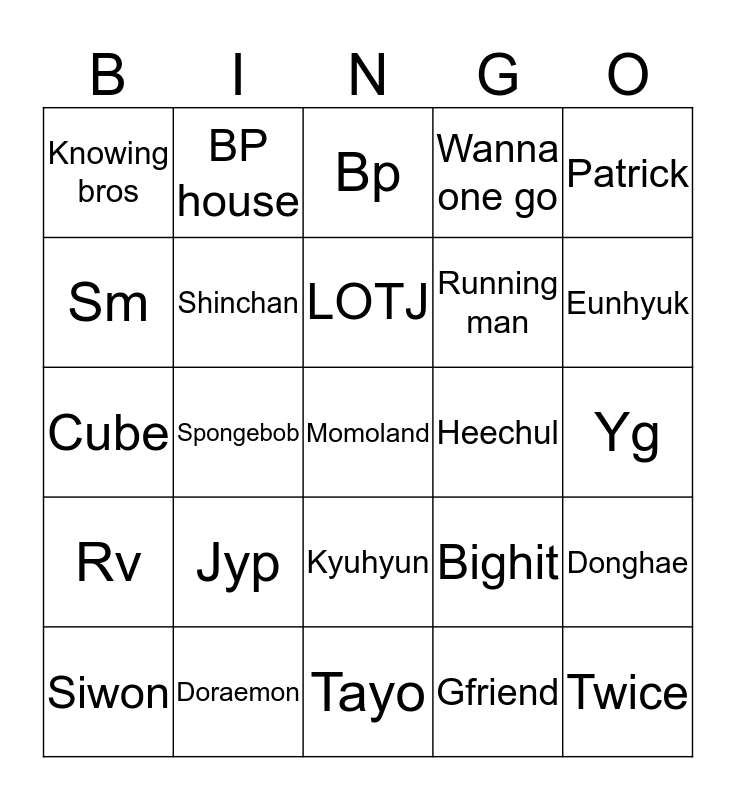 | B | I | N | G | O |
|---|---|---|---|---|
| Knowing bros | BP house | Bp | Wanna one go | Patrick |
| Sm | Shinchan | LOTJ | Running man | Eunhyuk |
| Cube | Spongebob | Momoland | Heechul | Yg |
| Rv | Jyp | Kyuhyun | Bighit | Donghae |
| Siwon | Doraemon | Tayo | Gfriend | Twice |